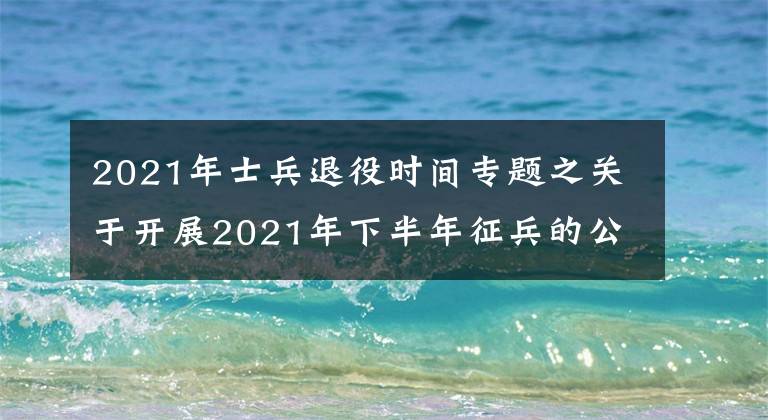 2021年士兵退役时间专题之关于开展2021年下半年征兵的公